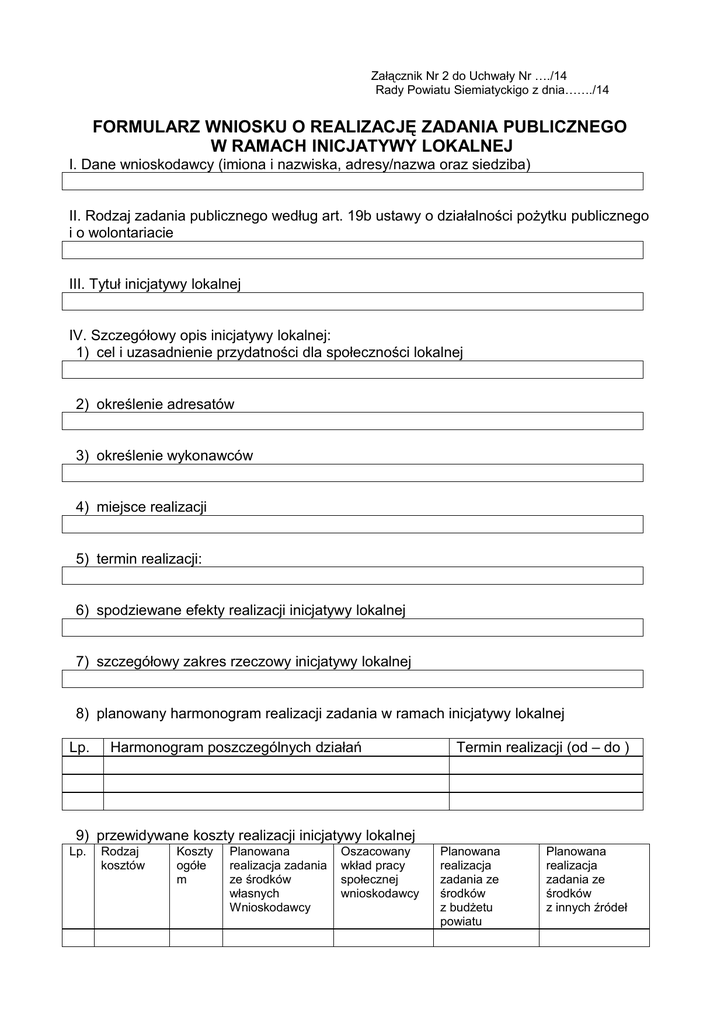 Załącznik Nr 2 do Uchwały Nr …./14
Rady Powiatu Siemiatyckigo z dnia……./14

FORMULARZ WNIOSKU O REALIZACJĘ ZADANIA PUBLICZNEGO W RAMACH INICJATYWY LOKALNEJ

I. Dane wnioskodawcy (imiona i nazwiska, adresy/nazwa oraz siedziba)

II. Rodzaj zadania publicznego według art. 19b ustawy o działalności pożytku publicznego i o wolontariacie

III. Tytuł inicjatywy lokalnej

IV. Szczegółowy opis inicjatywy lokalnej:
1) cel i uzasadnienie przydatności dla społeczności lokalnej

2) określenie adresatów

3) określenie wykonawców

4) miejsce realizacji

5) termin realizacji:

6) spodziewane efekty realizacji inicjatywy lokalnej

7) szczegółowy zakres rzeczowy inicjatywy lokalnej

8) planowany harmonogram realizacji zadania w ramach inicjatywy lokalnej

| Lp. | Harmonogram poszczególnych działań | Termin realizacji (od – do ) |
|---|---|---|
| | | |
| | | |
| | | |

9) przewidywane koszty realizacji inicjatywy lokalnej

| Lp. | Rodzaj kosztów | Koszty ogółem | Planowana realizacja zadania ze środków własnych Wnioskodawcy | Oszacowany wkład pracy społecznej wnioskodawcy | Planowana realizacja zadania ze środków z budżetu powiatu | Planowana realizacja zadania ze środków z innych źródeł |
|---|---|---|---|---|---|---|
| | | | | | | |